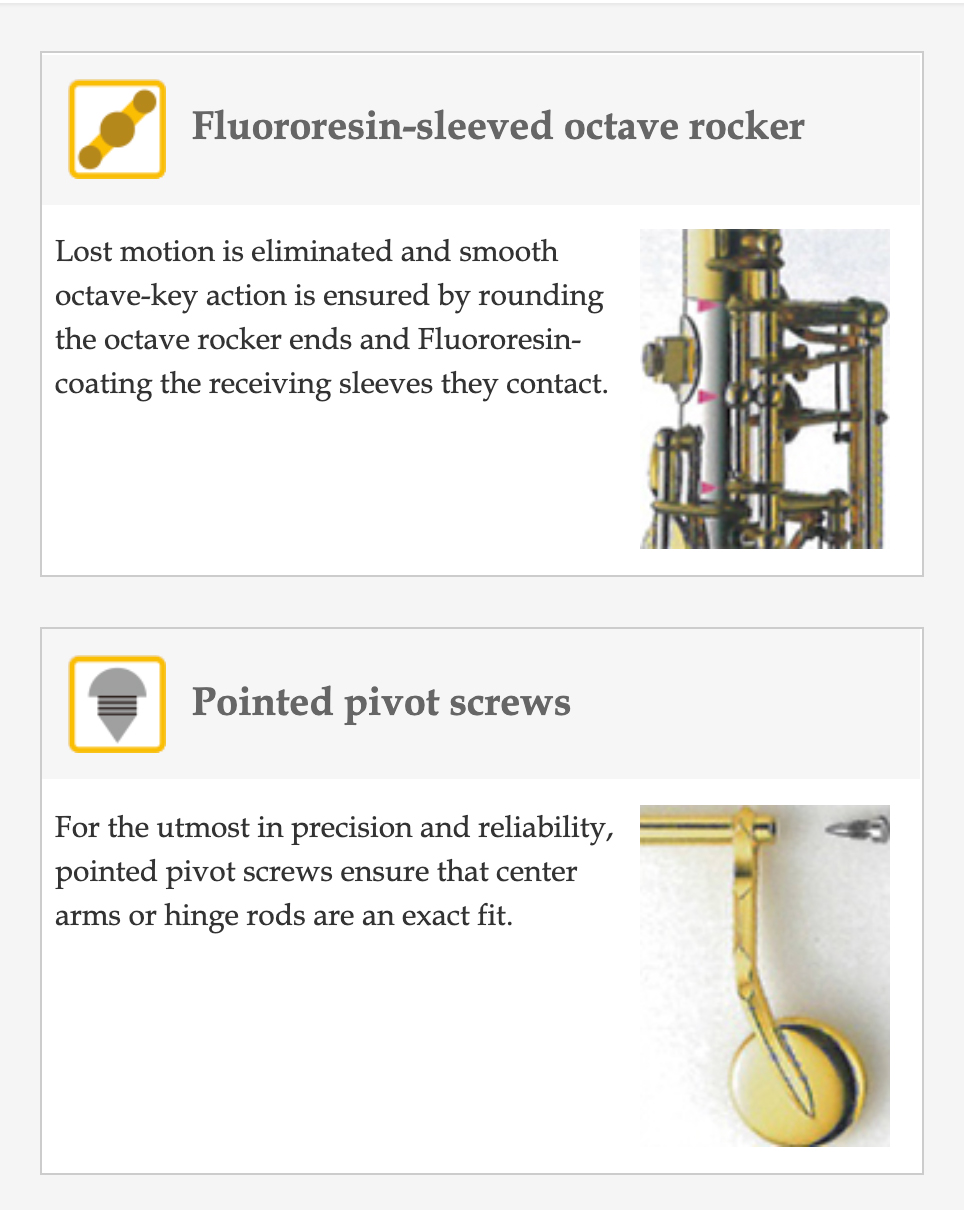 Fluororesin-sleeved octave rocker

Lost motion is eliminated and smooth octave-key action is ensured by rounding the octave rocker ends and Fluororesin-coating the receiving sleeves they contact.

Pointed pivot screws

For the utmost in precision and reliability, pointed pivot screws ensure that center arms or hinge rods are an exact fit.